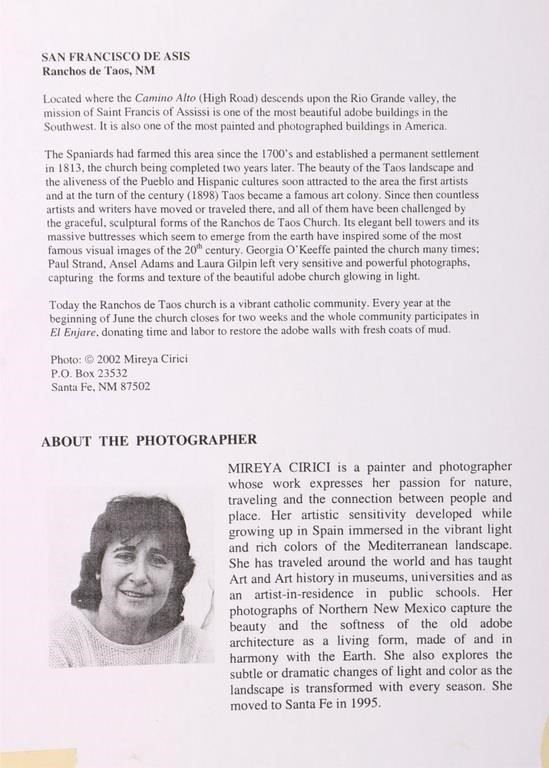 SAN FRANCISCO DE ASIS
Ranchos de Taos, NM

Located where the Camino Alto (High Road) descends upon the Rio Grande valley, the mission of Saint Francis of Assissi is one of the most beautiful adobe buildings in the Southwest. It is also one of the most painted and photographed buildings in America.

The Spaniards had farmed this area since the 1700's and established a permanent settlement in 1813, the church being completed two years later. The beauty of the Taos landscape and the aliveness of the Pueblo and Hispanic cultures soon attracted to the area the first artists and at the turn of the century (1898) Taos became a famous art colony. Since then countless artists and writers have moved or traveled there, and all of them have been challenged by the graceful, sculptural forms of the Ranchos de Taos Church. Its elegant bell towers and its massive buttresses which seem to emerge from the earth have inspired some of the most famous visual images of the $20^{th}$ century. Georgia O'Keeffe painted the church many times; Paul Strand, Ansel Adams and Laura Gilpin left very sensitive and powerful photographs, capturing the forms and texture of the beautiful adobe church glowing in light.

Today the Ranchos de Taos church is a vibrant catholic community. Every year at the beginning of June the church closes for two weeks and the whole community participates in El Enjare, donating time and labor to restore the adobe walls with fresh coats of mud.

Photo: © 2002 Mireya Cirici
P.O. Box 23532
Santa Fe, NM 87502

ABOUT THE PHOTOGRAPHER

MIREYA CIRICI is a painter and photographer whose work expresses her passion for nature, traveling and the connection between people and place. Her artistic sensitivity developed while growing up in Spain immersed in the vibrant light and rich colors of the Mediterranean landscape. She has traveled around the world and has taught Art and Art history in museums, universities and as an artist-in-residence in public schools. Her photographs of Northern New Mexico capture the beauty and the softness of the old adobe architecture as a living form, made of and in harmony with the Earth. She also explores the subtle or dramatic changes of light and color as the landscape is transformed with every season. She moved to Santa Fe in 1995.